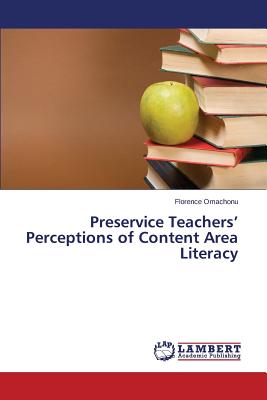 Florence Omachonu

Preservice Teachers' Perceptions of Content Area Literacy

LAP LAMBERT Academic Publishing